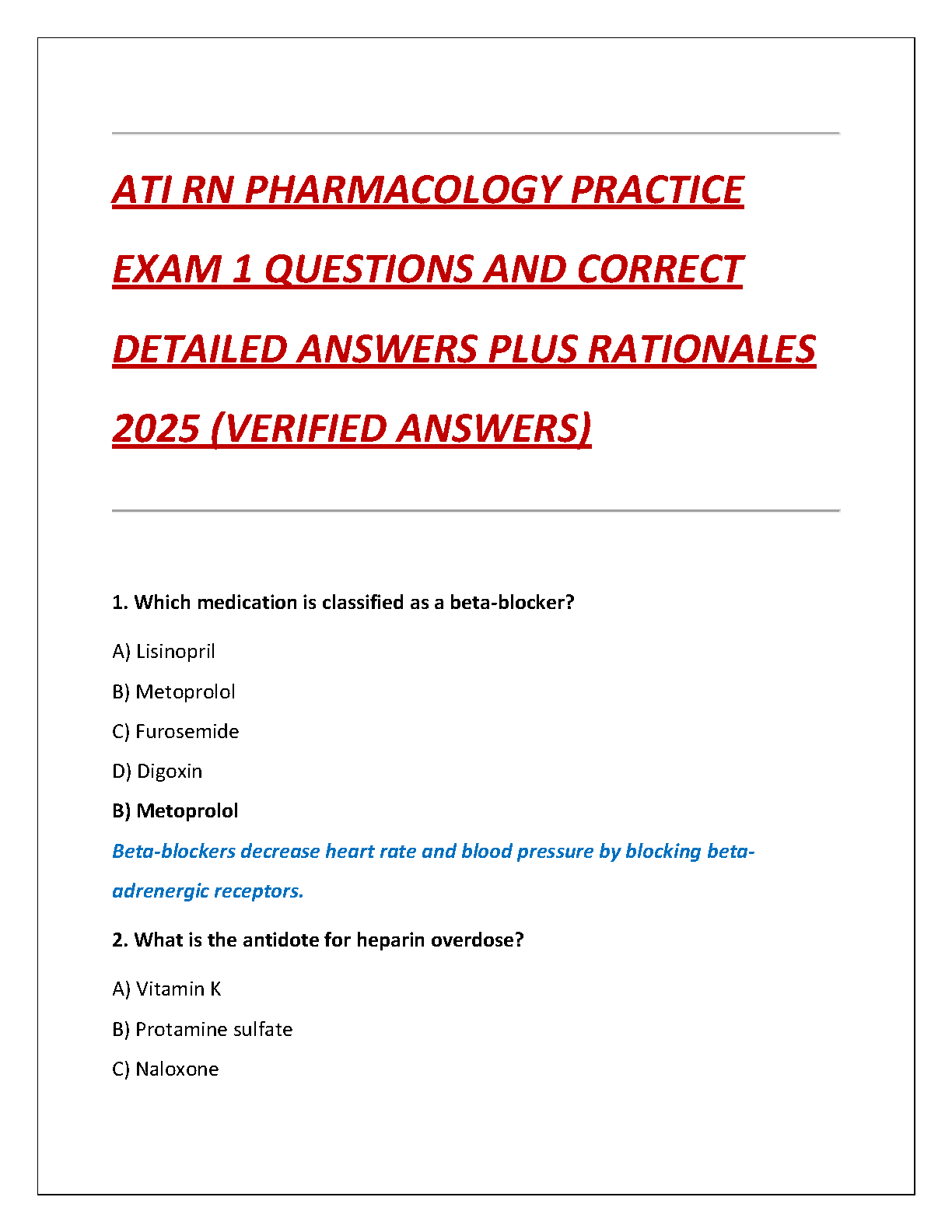 ATI RN PHARMACOLOGY PRACTICE EXAM 1 QUESTIONS AND CORRECT DETAILED ANSWERS PLUS RATIONALES 2025 (VERIFIED ANSWERS)

1. Which medication is classified as a beta-blocker?

A) Lisinopril

B) Metoprolol

C) Furosemide

D) Digoxin

B) Metoprolol

Beta-blockers decrease heart rate and blood pressure by blocking beta-adrenergic receptors.

2. What is the antidote for heparin overdose?

A) Vitamin K

B) Protamine sulfate

C) Naloxone